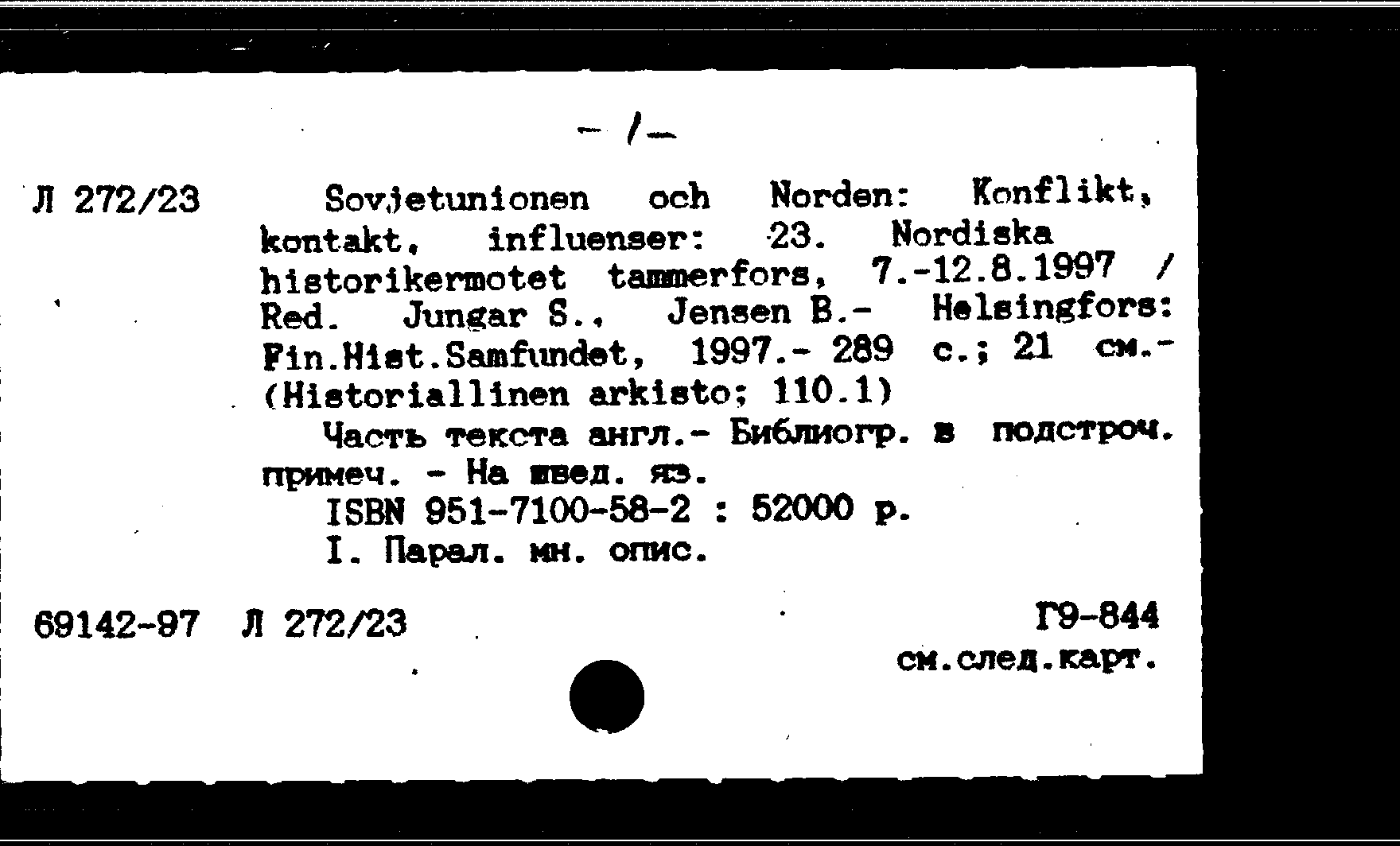 - 1 -

Л 272/23

Sovjetunionen och Norden: Konflikt, kontakt, influenser: 23. Nordiska historikermotet tammerfors, 7.-12.8.1997 / Red. Jungar S., Jensen B.- Helsingfors: Fin.Hist.Samfundet, 1997.- 289 с.; 21 см.- (Historiallinen arkisto; 110.1)

Часть текста англ.- Библиогр. в подстроч. примеч. - На швед. яз.

ISBN 951-7100-58-2 : 52000 р.

I. Парал. мн. опис.

69142-97 Л 272/23

Г9-844
см.след.карт.